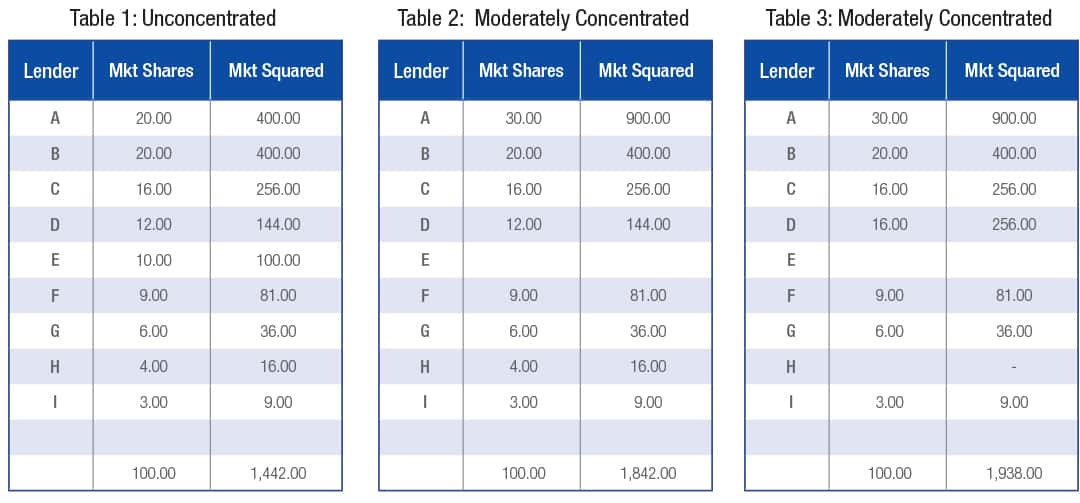 Table 1: Unconcentrated

| Lender | Mkt Shares | Mkt Squared |
|---|---|---|
| A | 20.00 | 400.00 |
| B | 20.00 | 400.00 |
| C | 16.00 | 256.00 |
| D | 12.00 | 144.00 |
| E | 10.00 | 100.00 |
| F | 9.00 | 81.00 |
| G | 6.00 | 36.00 |
| H | 4.00 | 16.00 |
| I | 3.00 | 9.00 |
| | | |
| | 100.00 | 1,442.00 |

Table 2: Moderately Concentrated

| Lender | Mkt Shares | Mkt Squared |
|---|---|---|
| A | 30.00 | 900.00 |
| B | 20.00 | 400.00 |
| C | 16.00 | 256.00 |
| D | 12.00 | 144.00 |
| E | | |
| F | 9.00 | 81.00 |
| G | 6.00 | 36.00 |
| H | 4.00 | 16.00 |
| I | 3.00 | 9.00 |
| | | |
| | 100.00 | 1,842.00 |

Table 3: Moderately Concentrated

| Lender | Mkt Shares | Mkt Squared |
|---|---|---|
| A | 30.00 | 900.00 |
| B | 20.00 | 400.00 |
| C | 16.00 | 256.00 |
| D | 16.00 | 256.00 |
| E | | |
| F | 9.00 | 81.00 |
| G | 6.00 | 36.00 |
| H | | - |
| I | 3.00 | 9.00 |
| | | |
| | 100.00 | 1,938.00 |